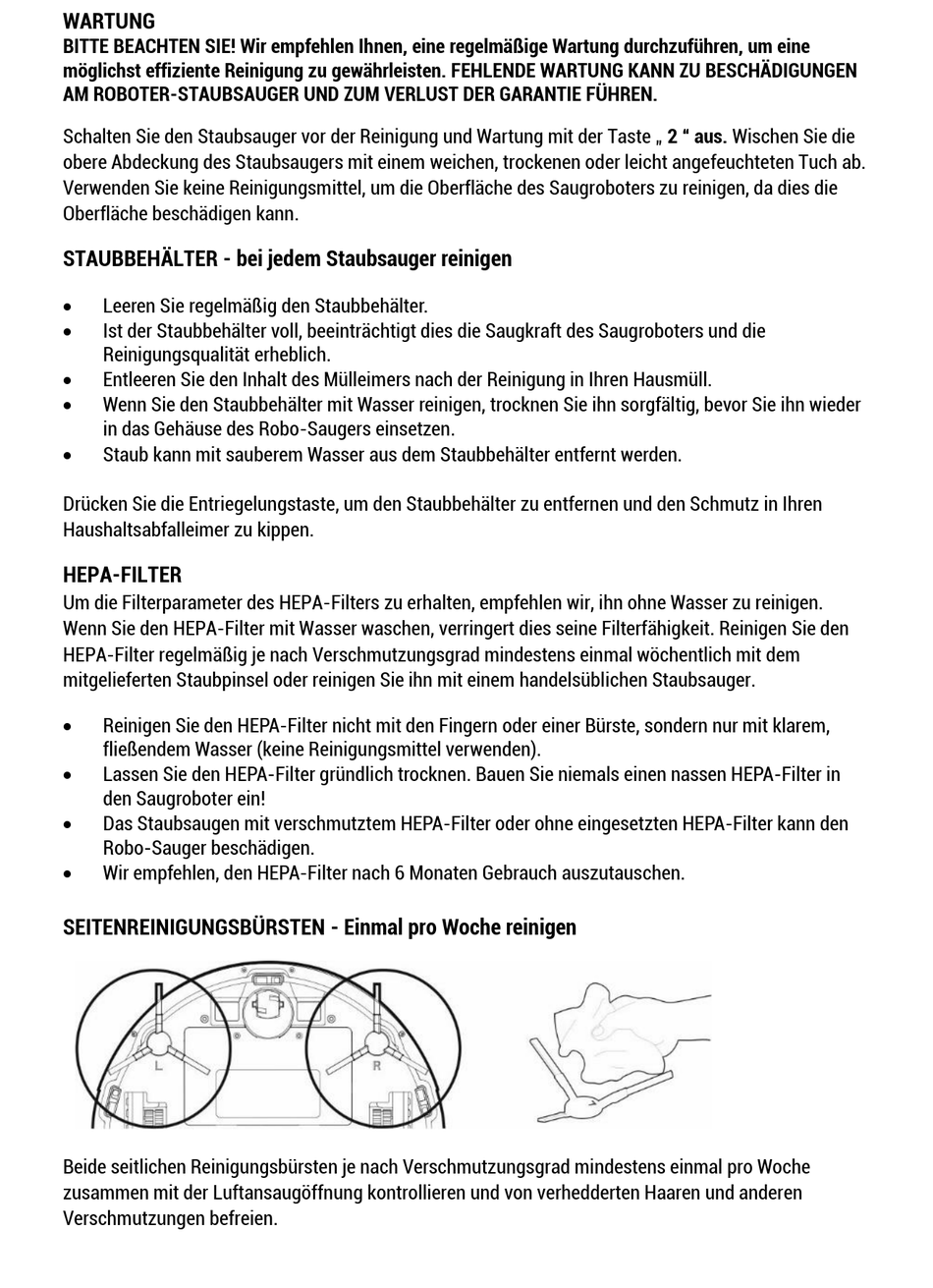 WARTUNG
BITTE BEACHTEN SIE! Wir empfehlen Ihnen, eine regelmäßige Wartung durchzuführen, um eine möglichst effiziente Reinigung zu gewährleisten. FEHLENDE WARTUNG KANN ZU BESCHÄDIGUNGEN AM ROBOTER-STAUBSAUGER UND ZUM VERLUST DER GARANTIE FÜHREN.

Schalten Sie den Staubsauger vor der Reinigung und Wartung mit der Taste „ 2 “ aus. Wischen Sie die obere Abdeckung des Staubsaugers mit einem weichen, trockenen oder leicht angefeuchteten Tuch ab. Verwenden Sie keine Reinigungsmittel, um die Oberfläche des Saugroboters zu reinigen, da dies die Oberfläche beschädigen kann.

STAUBBEHÄLTER - bei jedem Staubsauger reinigen

• Leeren Sie regelmäßig den Staubbehälter.
• Ist der Staubbehälter voll, beeinträchtigt dies die Saugkraft des Saugroboters und die Reinigungsqualität erheblich.
• Entleeren Sie den Inhalt des Mülleimers nach der Reinigung in Ihren Hausmüll.
• Wenn Sie den Staubbehälter mit Wasser reinigen, trocknen Sie ihn sorgfältig, bevor Sie ihn wieder in das Gehäuse des Robo-Saugers einsetzen.
• Staub kann mit sauberem Wasser aus dem Staubbehälter entfernt werden.

Drücken Sie die Entriegelungstaste, um den Staubbehälter zu entfernen und den Schmutz in Ihren Haushaltsabfalleimer zu kippen.

HEPA-FILTER
Um die Filterparameter des HEPA-Filters zu erhalten, empfehlen wir, ihn ohne Wasser zu reinigen. Wenn Sie den HEPA-Filter mit Wasser waschen, verringert dies seine Filterfähigkeit. Reinigen Sie den HEPA-Filter regelmäßig je nach Verschmutzungsgrad mindestens einmal wöchentlich mit dem mitgelieferten Staubpinsel oder reinigen Sie ihn mit einem handelsüblichen Staubsauger.

• Reinigen Sie den HEPA-Filter nicht mit den Fingern oder einer Bürste, sondern nur mit klarem, fließendem Wasser (keine Reinigungsmittel verwenden).
• Lassen Sie den HEPA-Filter gründlich trocknen. Bauen Sie niemals einen nassen HEPA-Filter in den Saugroboter ein!
• Das Staubsaugen mit verschmutztem HEPA-Filter oder ohne eingesetzten HEPA-Filter kann den Robo-Sauger beschädigen.
• Wir empfehlen, den HEPA-Filter nach 6 Monaten Gebrauch auszutauschen.

SEITENREINIGUNGSBÜRSTEN - Einmal pro Woche reinigen

L
R

Beide seitlichen Reinigungsbürsten je nach Verschmutzungsgrad mindestens einmal pro Woche zusammen mit der Luftansaugöffnung kontrollieren und von verhedderten Haaren und anderen Verschmutzungen befreien.